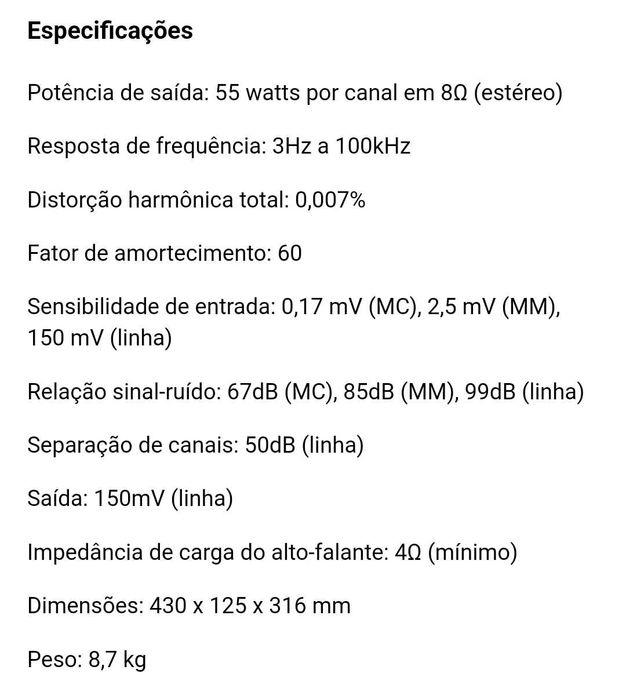 Especificações

Potência de saída: 55 watts por canal em 8Ω (estéreo)

Resposta de frequência: 3Hz a 100kHz

Distorção harmônica total: 0,007%

Fator de amortecimento: 60

Sensibilidade de entrada: 0,17 mV (MC), 2,5 mV (MM), 150 mV (linha)

Relação sinal-ruído: 67dB (MC), 85dB (MM), 99dB (linha)

Separação de canais: 50dB (linha)

Saída: 150mV (linha)

Impedância de carga do alto-falante: 4Ω (mínimo)

Dimensões: 430 x 125 x 316 mm

Peso: 8,7 kg